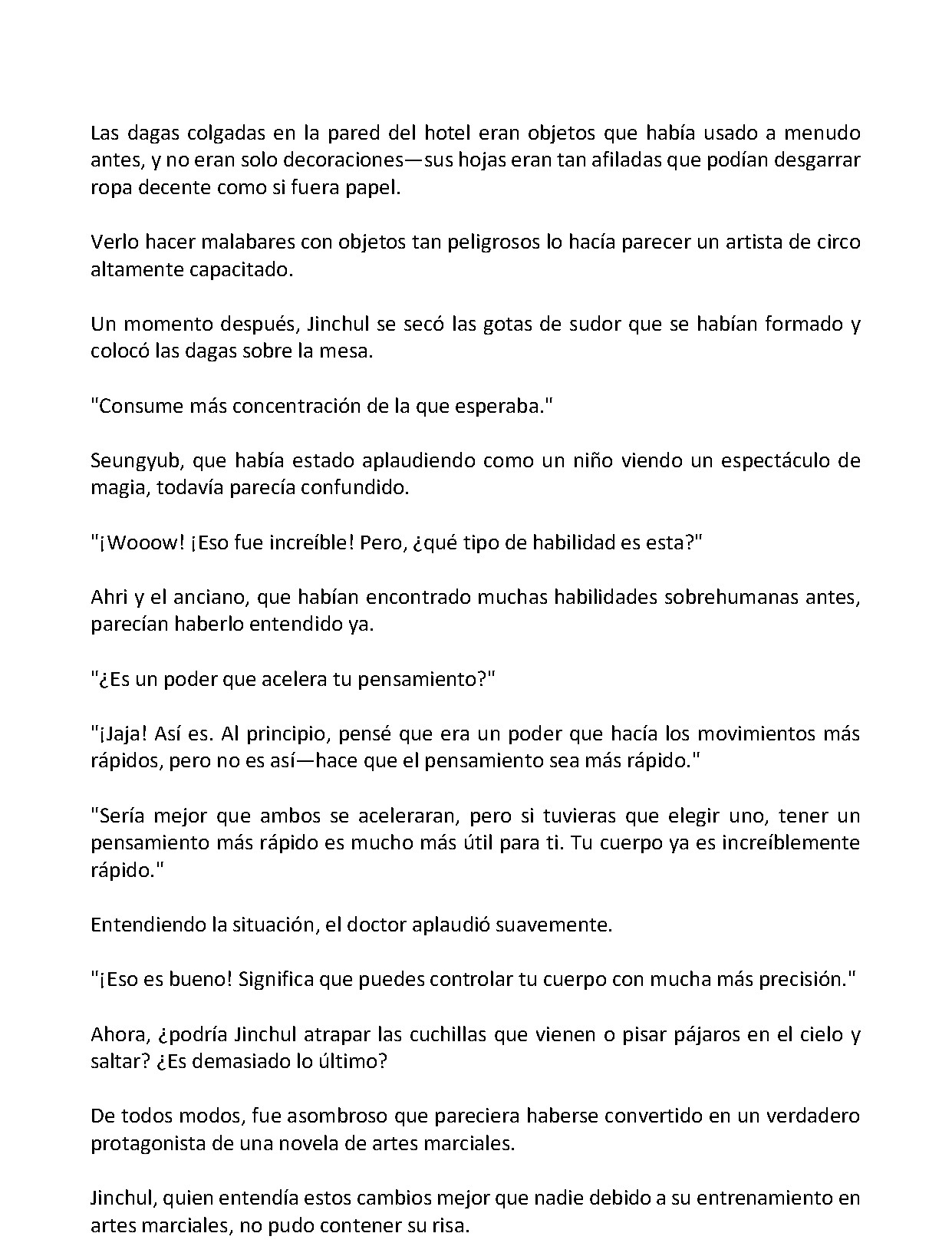 Las dagas colgadas en la pared del hotel eran objetos que había usado a menudo antes, y no eran solo decoraciones—sus hojas eran tan afiladas que podían desgarrar ropa decente como si fuera papel.

Verlo hacer malabares con objetos tan peligrosos lo hacía parecer un artista de circo altamente capacitado.

Un momento después, Jinchul se secó las gotas de sudor que se habían formado y colocó las dagas sobre la mesa.

"Consume más concentración de la que esperaba."

Seungyub, que había estado aplaudiendo como un niño viendo un espectáculo de magia, todavía parecía confundido.

"¡Wooow! ¡Eso fue increíble! Pero, ¿qué tipo de habilidad es esta?"

Ahri y el anciano, que habían encontrado muchas habilidades sobrehumanas antes, parecían haberlo entendido ya.

"¿Es un poder que acelera tu pensamiento?"

"¡Jaja! Así es. Al principio, pensé que era un poder que hacía los movimientos más rápidos, pero no es así—hace que el pensamiento sea más rápido."

"Sería mejor que ambos se aceleraran, pero si tuvieras que elegir uno, tener un pensamiento más rápido es mucho más útil para ti. Tu cuerpo ya es increíblemente rápido."

Entendiendo la situación, el doctor aplaudió suavemente.

"¡Eso es bueno! Significa que puedes controlar tu cuerpo con mucha más precisión."

Ahora, ¿podría Jinchul atrapar las cuchillas que vienen o pisar pájaros en el cielo y saltar? ¿Es demasiado lo último?

De todos modos, fue asombroso que pareciera haberse convertido en un verdadero protagonista de una novela de artes marciales.

Jinchul, quien entendía estos cambios mejor que nadie debido a su entrenamiento en artes marciales, no pudo contener su risa.